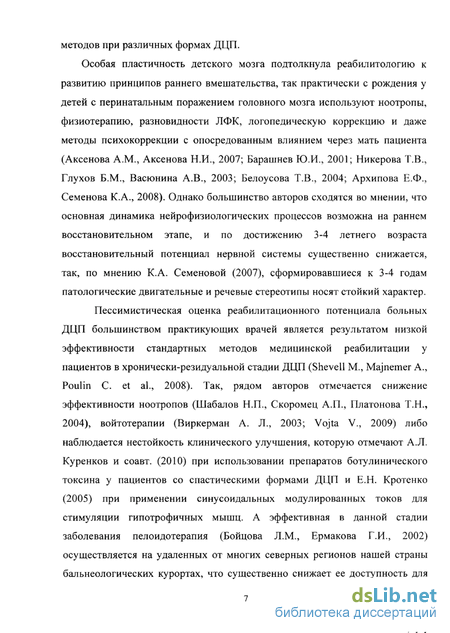 методов при различных формах ДЦП.

Особая пластичность детского мозга подтолкнула реабилитологию к развитию принципов раннего вмешательства, так практически с рождения у детей с перинатальным поражением головного мозга используют ноотропы, физиотерапию, разновидности ЛФК, логопедическую коррекцию и даже методы психокоррекции с опосредованным влиянием через мать пациента (Аксенова А.М., Аксенова Н.И., 2007; Барашнев Ю.И., 2001; Никерова Т.В., Глухов Б.М., Васюнина А.В., 2003; Белоусова Т.В., 2004; Архипова Е.Ф., Семенова К.А., 2008). Однако большинство авторов сходятся во мнении, что основная динамика нейрофизиологических процессов возможна на раннем восстановительном этапе, и по достижению 3-4 летнего возраста восстановительный потенциал нервной системы существенно снижается, так, по мнению К.А. Семеновой (2007), сформировавшиеся к 3-4 годам патологические двигательные и речевые стереотипы носят стойкий характер.

Пессимистическая оценка реабилитационного потенциала больных ДЦП большинством практикующих врачей является результатом низкой эффективности стандартных методов медицинской реабилитации у пациентов в хронически-резидуальной стадии ДЦП (Shevell M., Majnemer A., Poulin C. et al., 2008). Так, рядом авторов отмечается снижение эффективности ноотропов (Шабалов Н.П., Скоромец А.П., Платонова Т.Н., 2004), войтотерапии (Виркерман А. Л., 2003; Vojta V., 2009) либо наблюдается нестойкость клинического улучшения, которую отмечают А.Л. Куренков и соавт. (2010) при использовании препаратов ботулинического токсина у пациентов со спастическими формами ДЦП и Е.Н. Кротенко (2005) при применении синусоидальных модулированных токов для стимуляции гипотрофичных мышц. А эффективная в данной стадии заболевания пелоидотерапия (Бойцова Л.М., Ермакова Г.И., 2002) осуществляется на удаленных от многих северных регионов нашей страны бальнеологических курортах, что существенно снижает ее доступность для

7

dsLib.net
библиотека диссертаций